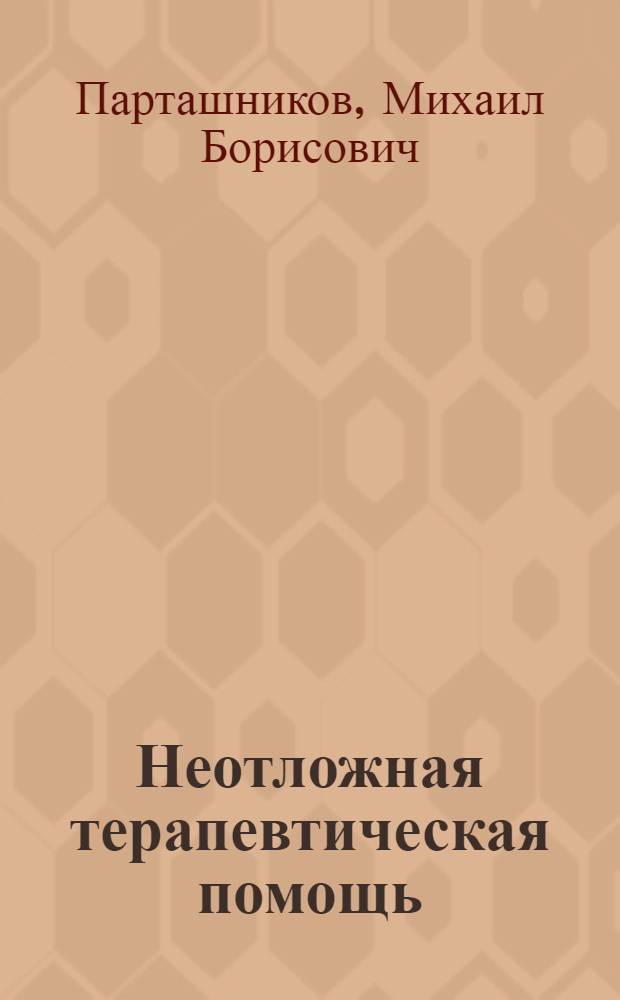 Парташников, Михаил Борисович

Неотложная терапевтическая помощь